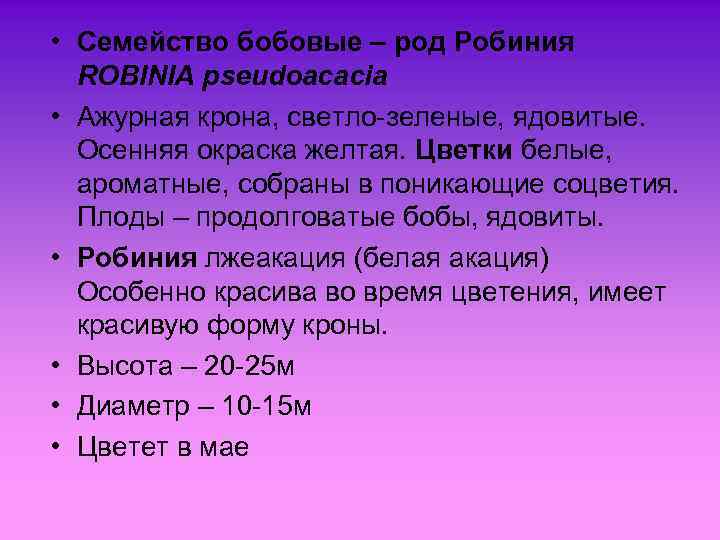 • Семейство бобовые – род Робиния ROBINIA pseudoacacia

• Ажурная крона, светло-зеленые, ядовитые. Осенняя окраска желтая. Цветки белые, ароматные, собраны в поникающие соцветия. Плоды – продолговатые бобы, ядовиты.

• Робиния лжеакация (белая акация) Особенно красива во время цветения, имеет красивую форму кроны.

• Высота – 20-25м

• Диаметр – 10-15м

• Цветет в мае